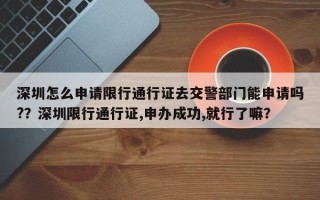 深圳怎么申请限行通行证去交警部门能申请吗?? 深圳限行通行证,申办成功,就行了嘛?